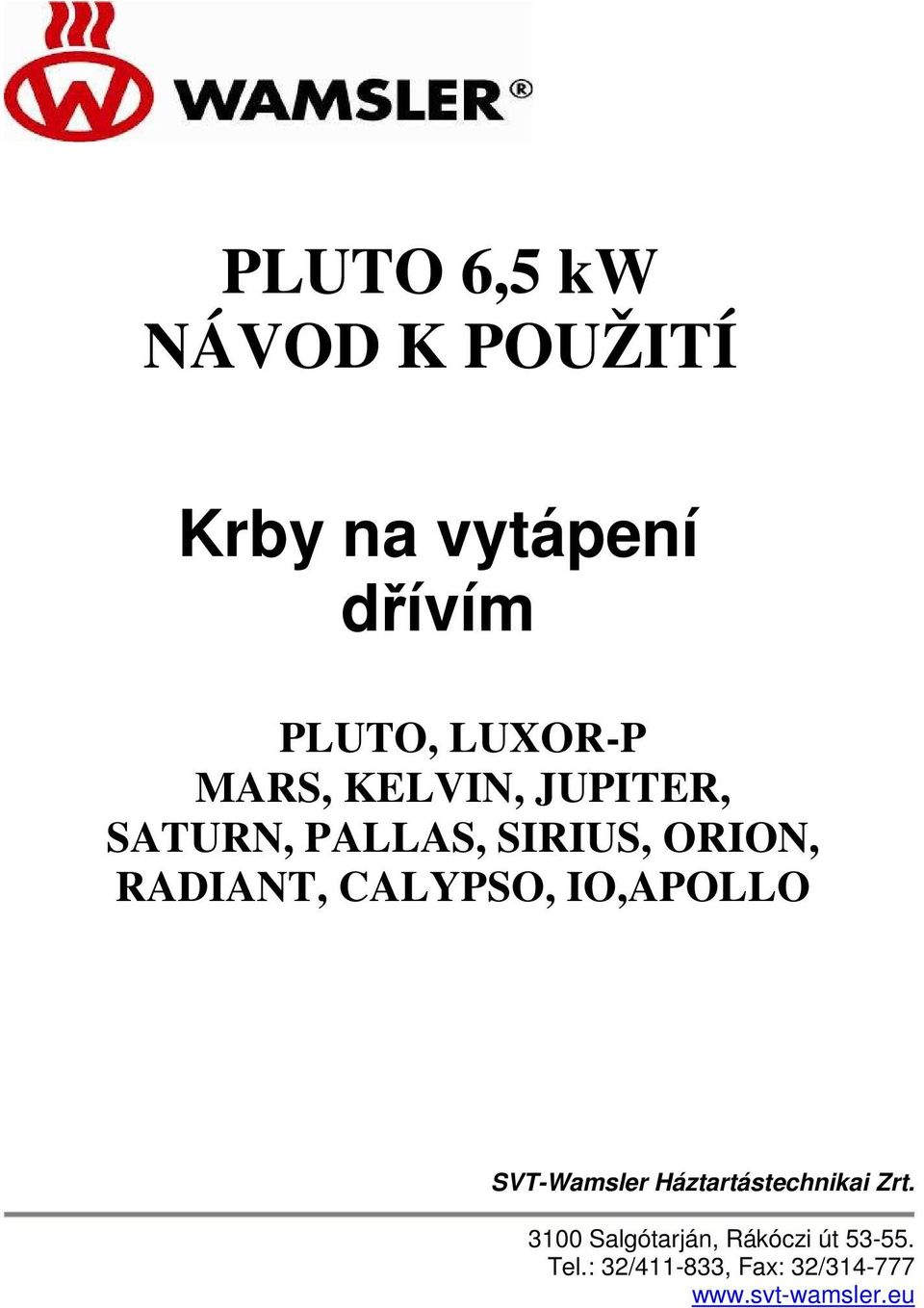 WAMSLER®

PLUTO 6,5 kW
NÁVOD K POUŽITÍ

Krby na vytápení dřívím

PLUTO, LUXOR-P
MARS, KELVIN, JUPITER,
SATURN, PALLAS, SIRIUS, ORION,
RADIANT, CALYPSO, IO,APOLLO

SVT-Wamsler Háztartástechnikai Zrt.

3100 Salgótarján, Rákóczi út 53-55.
Tel.: 32/411-833, Fax: 32/314-777
www.svt-wamsler.eu